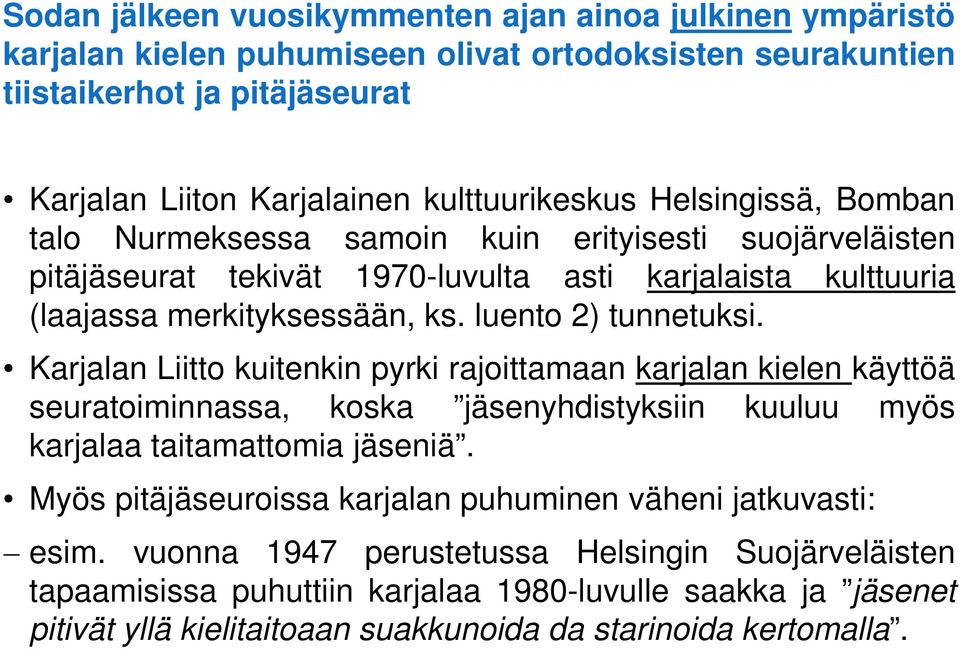 Sodan jälkeen vuosikymmenten ajan ainoa julkinen ympäristö karjalan kielen puhumiseen olivat ortodoksisten seurakuntien tiistaikerhot ja pitäjäseurat

• Karjalan Liiton Karjalainen kulttuurikeskus Helsingissä, Bomban talo Nurmeksessa samoin kuin erityisesti suojärveläisten pitäjäseurat tekivät 1970-luvulta asti karjalaista kulttuuria (laajassa merkityksessään, ks. luento 2) tunnetuksi.

• Karjalan Liitto kuitenkin pyrki rajoittamaan karjalan kielen käyttöä seuratoiminnassa, koska ”jäsenyhdistyksiin kuuluu myös karjalaa taitamattomia jäseniä”.

• Myös pitäjäseuroissa karjalan puhuminen väheni jatkuvasti:

– esim. vuonna 1947 perustetussa Helsingin Suojärveläisten tapaamisissa puhuttiin karjalaa 1980-luvulle saakka ja ”jäsenet pitivät yllä kielitaitoaan suakkunoida da starinoida kertomalla”.